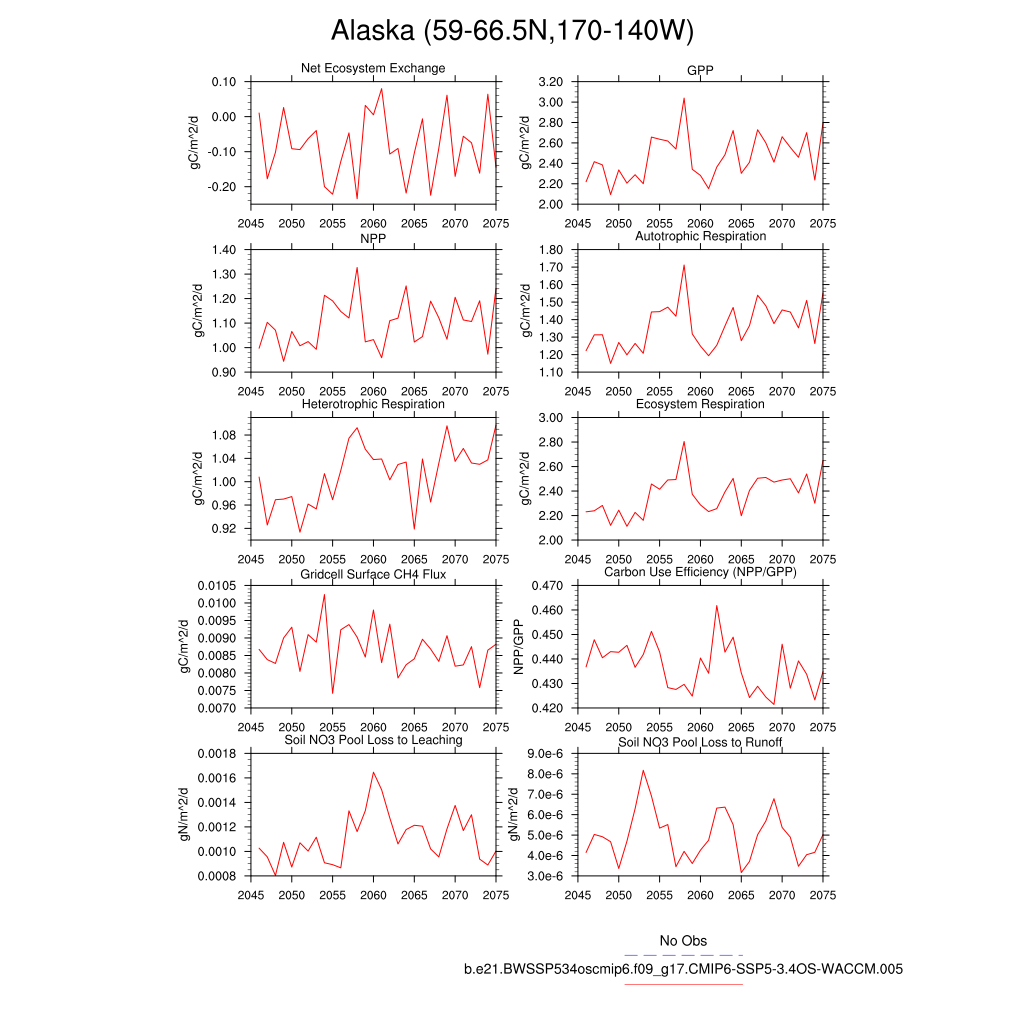 Alaska (59-66.5N,170-140W)

Net Ecosystem Exchange
gC/m^2/d
0.10
0.00
-0.10
-0.20
2045 2050 2055 2060 2065 2070 2075

GPP
gC/m^2/d
3.20
3.00
2.80
2.60
2.40
2.20
2.00
2045 2050 2055 2060 2065 2070 2075

NPP
gC/m^2/d
1.40
1.30
1.20
1.10
1.00
0.90
2045 2050 2055 2060 2065 2070 2075

Autotrophic Respiration
gC/m^2/d
1.80
1.70
1.60
1.50
1.40
1.30
1.20
1.10
2045 2050 2055 2060 2065 2070 2075

Heterotrophic Respiration
gC/m^2/d
1.08
1.04
1.00
0.96
0.92
2045 2050 2055 2060 2065 2070 2075

Ecosystem Respiration
gC/m^2/d
3.00
2.80
2.60
2.40
2.20
2.00
2045 2050 2055 2060 2065 2070 2075

Gridcell Surface CH4 Flux
gC/m^2/d
0.0105
0.0100
0.0095
0.0090
0.0085
0.0080
0.0075
0.0070
2045 2050 2055 2060 2065 2070 2075

Carbon Use Efficiency (NPP/GPP)
NPP/GPP
0.470
0.460
0.450
0.440
0.430
0.420
2045 2050 2055 2060 2065 2070 2075

Soil NO3 Pool Loss to Leaching
gN/m^2/d
0.0018
0.0016
0.0014
0.0012
0.0010
0.0008
2045 2050 2055 2060 2065 2070 2075

Soil NO3 Pool Loss to Runoff
gN/m^2/d
9.0e-6
8.0e-6
7.0e-6
6.0e-6
5.0e-6
4.0e-6
3.0e-6
2045 2050 2055 2060 2065 2070 2075

No Obs
b.e21.BWSSP534oscmip6.f09_g17.CMIP6-SSP5-3.4OS-WACCM.005